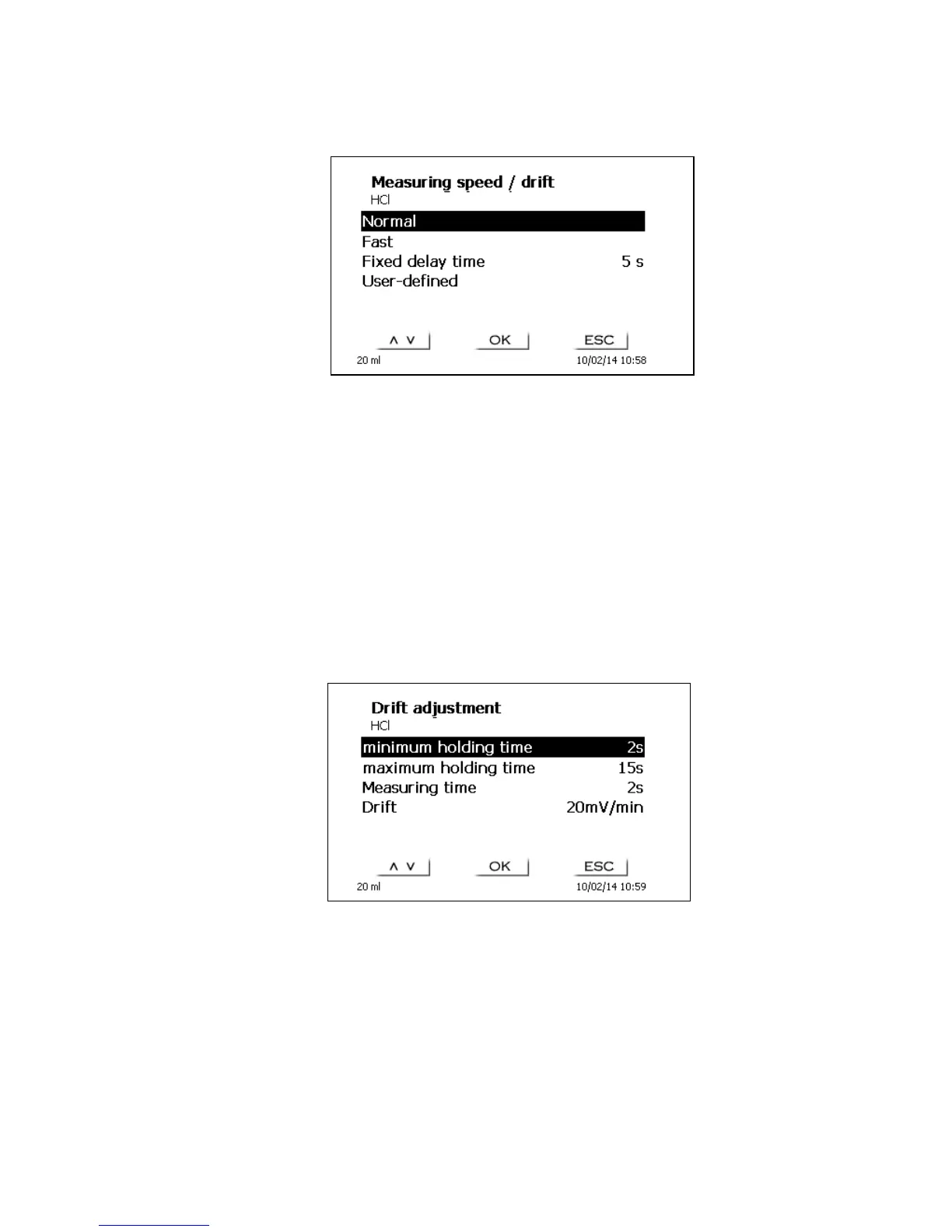 Measuring speed / drift
HCl
Normal
Fast
Fixed delay time 5 s
User-defined

∧ ∨ OK ESC
20 ml 10/02/14 10:58

Drift adjustment
HCl
minimum holding time 2s
maximum holding time 15s
Measuring time 2s
Drift 20mV/min

∧ ∨ OK ESC
20 ml 10/02/14 10:59